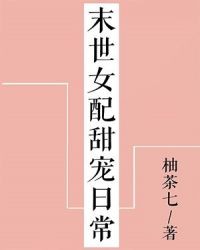 末世女配甜宠日常

柚茶七/著